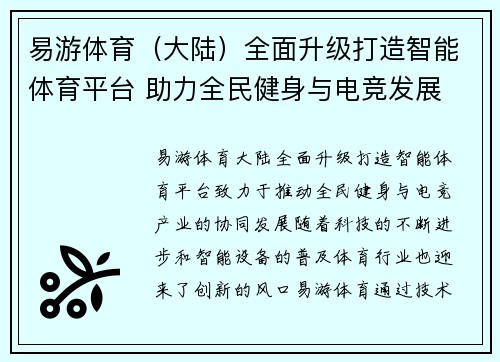 易游体育（大陆）全面升级打造智能体育平台 助力全民健身与电竞发展

易游体育大陆全面升级打造智能体育平台致力于推动全民健身与电竞产业的协同发展随着科技的不断进步和智能设备的普及体育行业也迎来了创新的风口易游体育通过技术